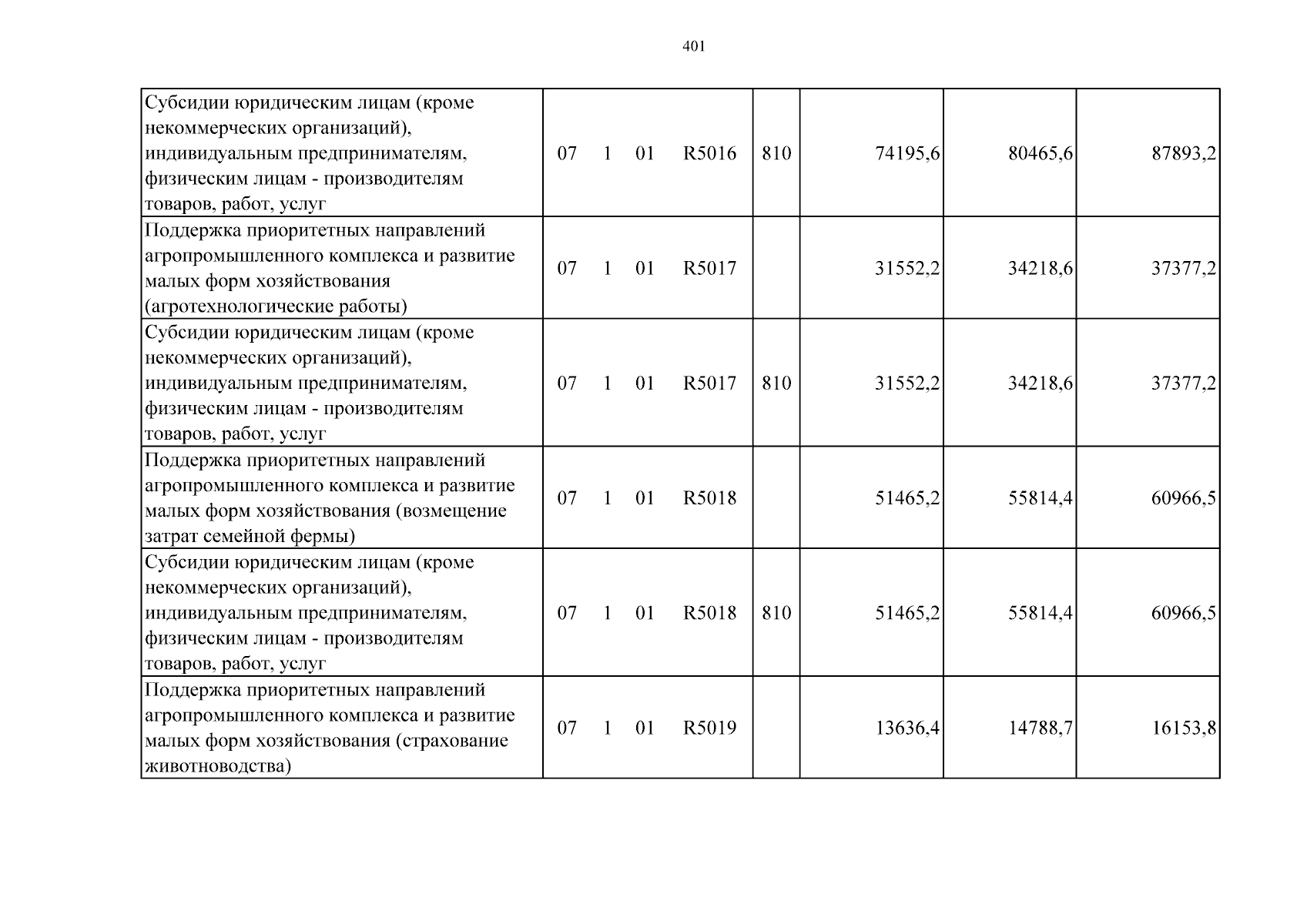 401

| Субсидии юридическим лицам (кроме некоммерческих организаций), индивидуальным предпринимателям, физическим лицам - производителям товаров, работ, услуг | 07 1 01 R5016 | 810 | 74195,6 | 80465,6 | 87893,2 |
|---|---|---|---|---|---|
| Поддержка приоритетных направлений агропромышленного комплекса и развитие малых форм хозяйствования (агротехнологические работы) | 07 1 01 R5017 | | 31552,2 | 34218,6 | 37377,2 |
| Субсидии юридическим лицам (кроме некоммерческих организаций), индивидуальным предпринимателям, физическим лицам - производителям товаров, работ, услуг | 07 1 01 R5017 | 810 | 31552,2 | 34218,6 | 37377,2 |
| Поддержка приоритетных направлений агропромышленного комплекса и развитие малых форм хозяйствования (возмещение затрат семейной фермы) | 07 1 01 R5018 | | 51465,2 | 55814,4 | 60966,5 |
| Субсидии юридическим лицам (кроме некоммерческих организаций), индивидуальным предпринимателям, физическим лицам - производителям товаров, работ, услуг | 07 1 01 R5018 | 810 | 51465,2 | 55814,4 | 60966,5 |
| Поддержка приоритетных направлений агропромышленного комплекса и развитие малых форм хозяйствования (страхование животноводства) | 07 1 01 R5019 | | 13636,4 | 14788,7 | 16153,8 |